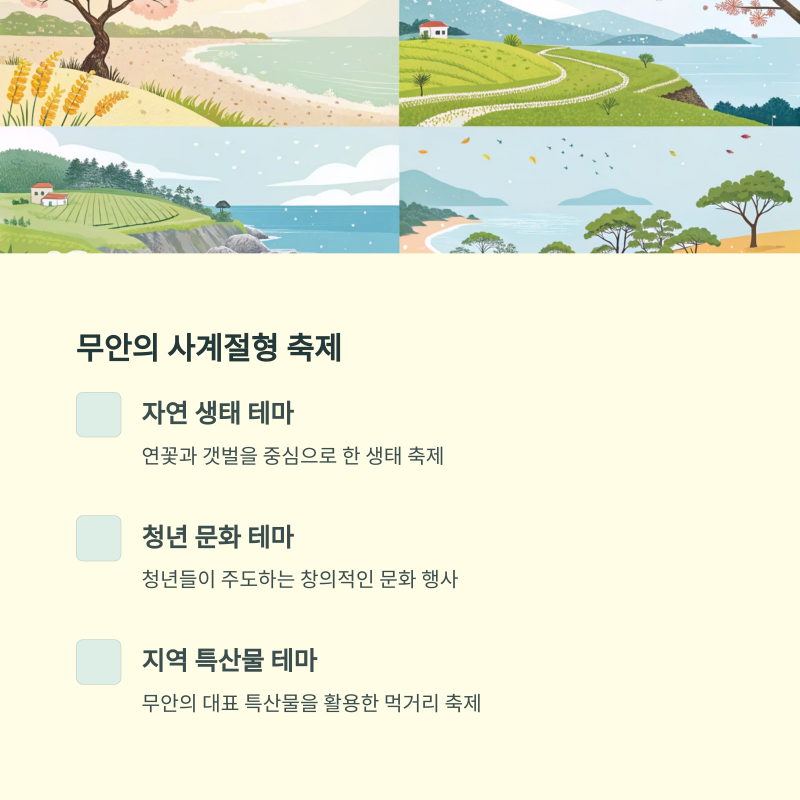 무안의 사계절형 축제

자연 생태 테마

연꽃과 갯벌을 중심으로 한 생태 축제

청년 문화 테마

청년들이 주도하는 창의적인 문화 행사

지역 특산물 테마

무안의 대표 특산물을 활용한 먹거리 축제